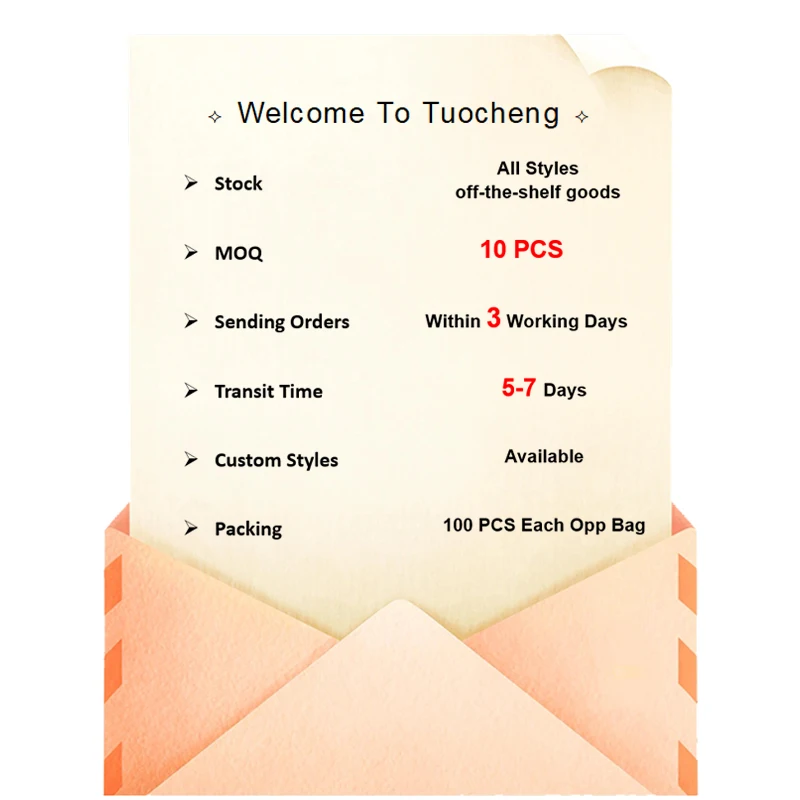 ✧ Welcome To Tuocheng ✧

➢ Stock
All Styles
off-the-shelf goods

➢ MOQ
10 PCS

➢ Sending Orders
Within 3 Working Days

➢ Transit Time
5-7 Days

➢ Custom Styles
Available

➢ Packing
100 PCS Each Opp Bag